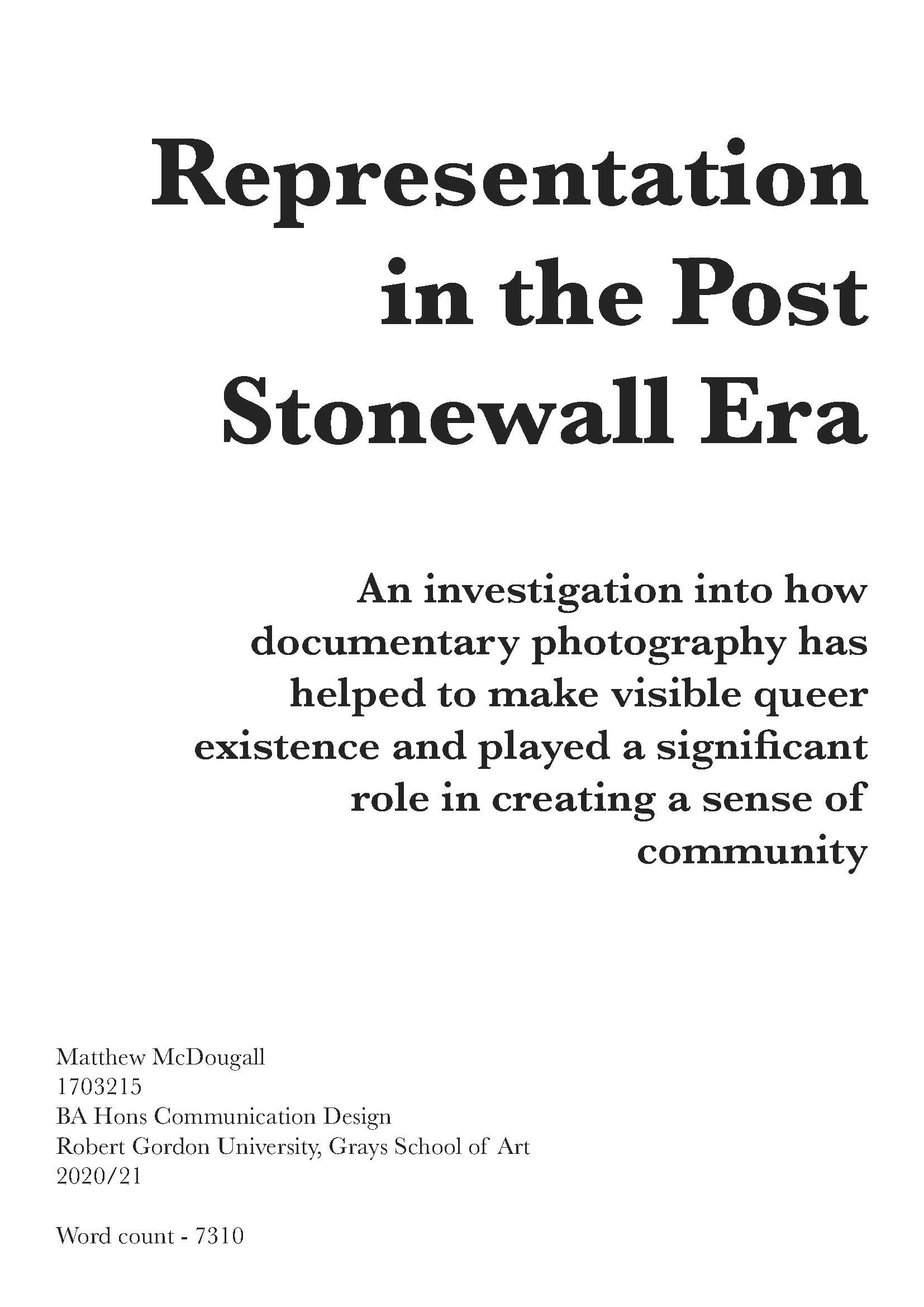 Representation in the Post Stonewall Era

An investigation into how documentary photography has helped to make visible queer existence and played a significant role in creating a sense of community

Matthew McDougall
1703215
BA Hons Communication Design
Robert Gordon University, Grays School of Art
2020/21

Word count - 7310